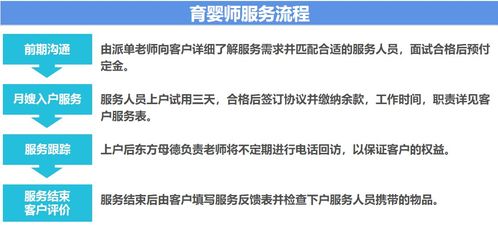 育婴师服务流程

前期沟通

由派单老师向客户详细了解服务需求并匹配合适的服务人员，面试合格后预付定金。

月嫂入户服务

服务人员上户试用三天，合格后签订协议并缴纳余款，工作时间，职责详见客户服务表。

服务跟踪

上户后东方母德负责老师将不定期进行电话回访，以保证客户的权益。

服务结束
客户评价

服务结束后由客户填写服务反馈表并检查下户服务人员携带的物品。